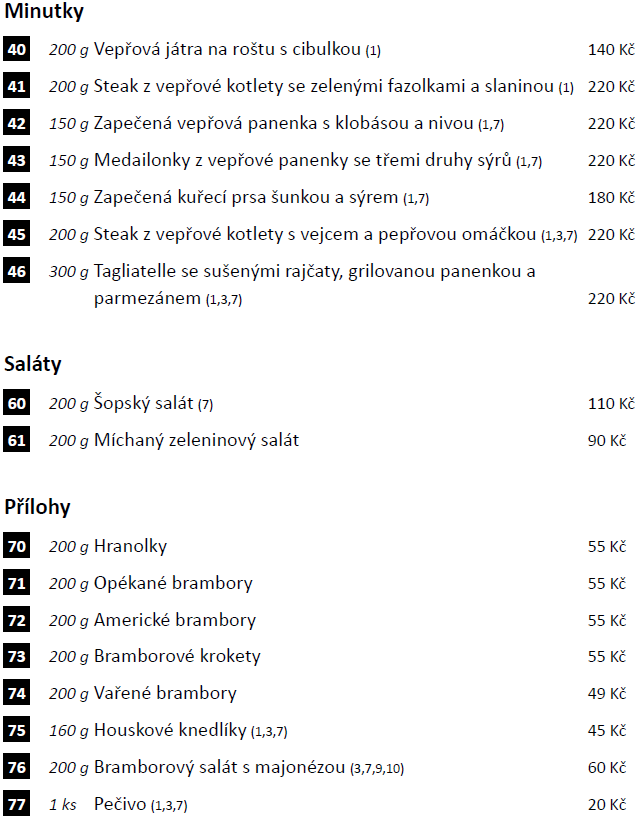 Minutky

40 200 g Vepřová játra na roštu s cibulkou (1) 140 Kč

41 200 g Steak z vepřové kotlety se zelenými fazolkami a slaninou (1) 220 Kč

42 150 g Zapečená vepřová panenka s klobásou a nivou (1,7) 220 Kč

43 150 g Medailonky z vepřové panenky se třemi druhy sýrů (1,7) 220 Kč

44 150 g Zapečená kuřecí prsa šunkou a sýrem (1,7) 180 Kč

45 200 g Steak z vepřové kotlety s vejcem a pepřovou omáčkou (1,3,7) 220 Kč

46 300 g Tagliatelle se sušenými rajčaty, grilovanou panenkou a parmezánem (1,3,7) 220 Kč

Saláty

60 200 g Šopský salát (7) 110 Kč

61 200 g Míchaný zeleninový salát 90 Kč

Přílohy

70 200 g Hranolky 55 Kč

71 200 g Opékané brambory 55 Kč

72 200 g Americké brambory 55 Kč

73 200 g Bramborové krokety 55 Kč

74 200 g Vařené brambory 49 Kč

75 160 g Houskové knedlíky (1,3,7) 45 Kč

76 200 g Bramborový salát s majonézou (3,7,9,10) 60 Kč

77 1 ks Pečivo (1,3,7) 20 Kč